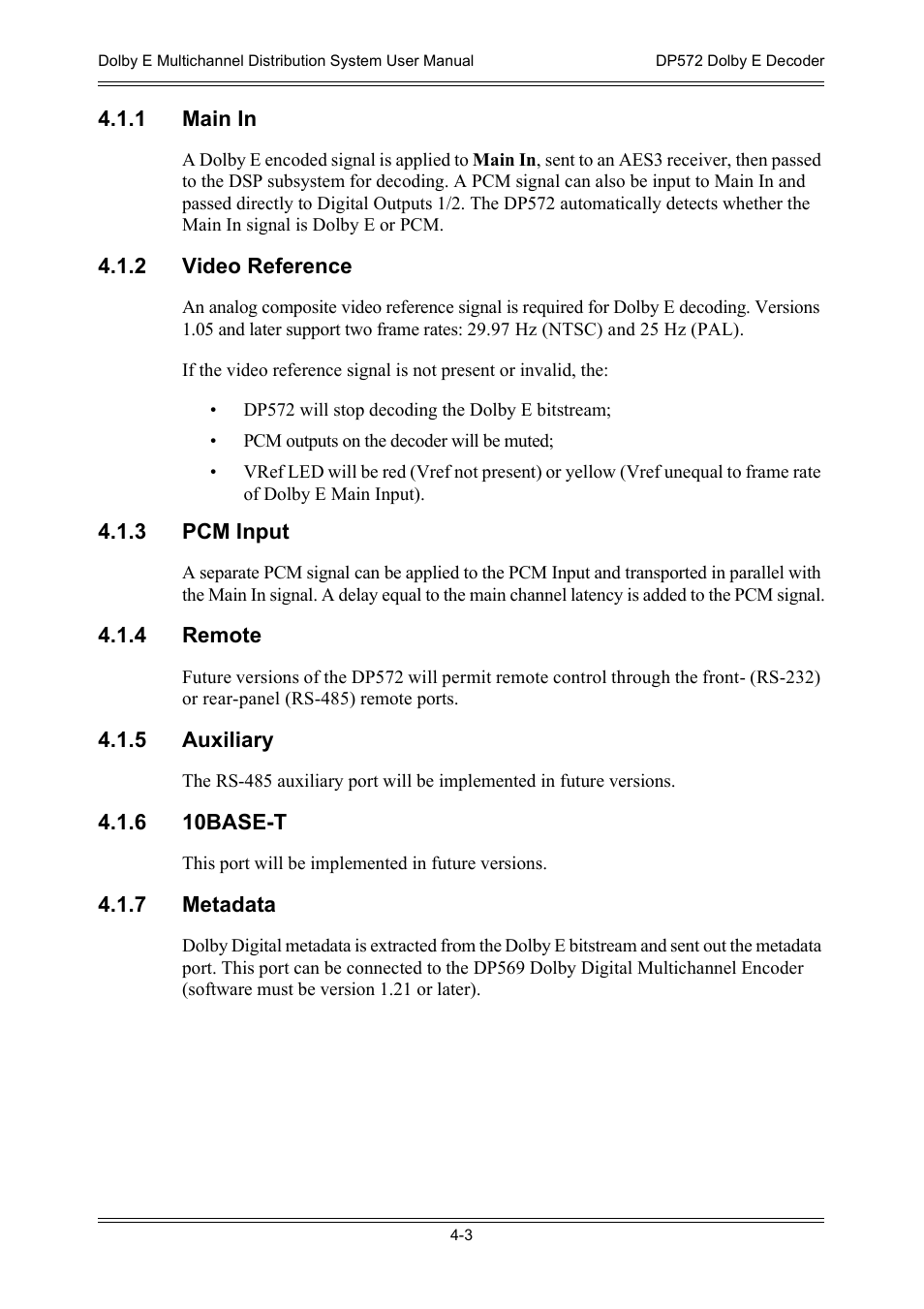 Dolby E Multichannel Distribution System User Manual DP572 Dolby E Decoder

4.1.1 Main In

A Dolby E encoded signal is applied to Main In, sent to an AES3 receiver, then passed to the DSP subsystem for decoding. A PCM signal can also be input to Main In and passed directly to Digital Outputs 1/2. The DP572 automatically detects whether the Main In signal is Dolby E or PCM.

4.1.2 Video Reference

An analog composite video reference signal is required for Dolby E decoding. Versions 1.05 and later support two frame rates: 29.97 Hz (NTSC) and 25 Hz (PAL).

If the video reference signal is not present or invalid, the:

• DP572 will stop decoding the Dolby E bitstream;
• PCM outputs on the decoder will be muted;
• VRef LED will be red (Vref not present) or yellow (Vref unequal to frame rate of Dolby E Main Input).

4.1.3 PCM Input

A separate PCM signal can be applied to the PCM Input and transported in parallel with the Main In signal. A delay equal to the main channel latency is added to the PCM signal.

4.1.4 Remote

Future versions of the DP572 will permit remote control through the front- (RS-232) or rear-panel (RS-485) remote ports.

4.1.5 Auxiliary

The RS-485 auxiliary port will be implemented in future versions.

4.1.6 10BASE-T

This port will be implemented in future versions.

4.1.7 Metadata

Dolby Digital metadata is extracted from the Dolby E bitstream and sent out the metadata port. This port can be connected to the DP569 Dolby Digital Multichannel Encoder (software must be version 1.21 or later).

4-3